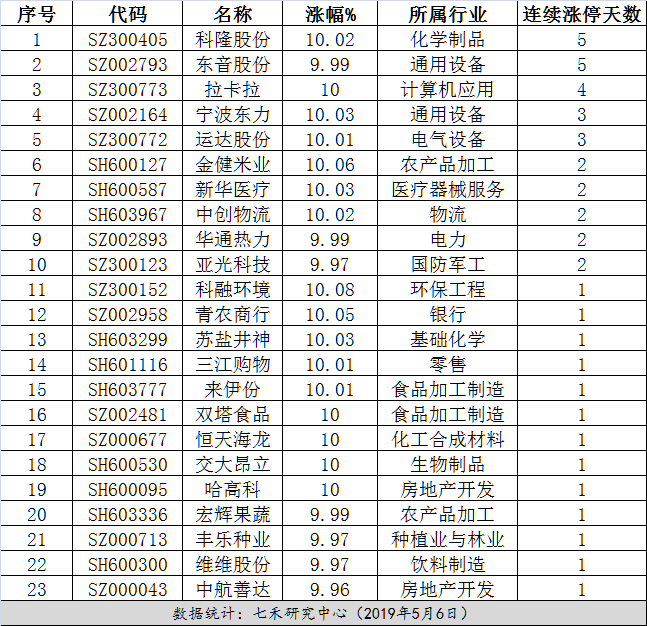 | 序号 | 代码 | 名称 | 涨幅% | 所属行业 | 连续涨停天数 |
|---|---|---|---|---|---|
| 1 | SZ300405 | 科隆股份 | 10.02 | 化学制品 | 5 |
| 2 | SZ002793 | 东音股份 | 9.99 | 通用设备 | 5 |
| 3 | SZ300773 | 拉卡拉 | 10 | 计算机应用 | 4 |
| 4 | SZ002164 | 宁波东力 | 10.03 | 通用设备 | 3 |
| 5 | SZ300772 | 运达股份 | 10.01 | 电气设备 | 3 |
| 6 | SH600127 | 金健米业 | 10.06 | 农产品加工 | 2 |
| 7 | SH600587 | 新华医疗 | 10.03 | 医疗器械服务 | 2 |
| 8 | SH603967 | 中创物流 | 10.02 | 物流 | 2 |
| 9 | SZ002893 | 华通热力 | 9.99 | 电力 | 2 |
| 10 | SZ300123 | 亚光科技 | 9.97 | 国防军工 | 2 |
| 11 | SZ300152 | 科融环境 | 10.08 | 环保工程 | 1 |
| 12 | SZ002958 | 青农商行 | 10.05 | 银行 | 1 |
| 13 | SH603299 | 苏盐井神 | 10.03 | 基础化学 | 1 |
| 14 | SH601116 | 三江购物 | 10.01 | 零售 | 1 |
| 15 | SH603777 | 来伊份 | 10.01 | 食品加工制造 | 1 |
| 16 | SZ002481 | 双塔食品 | 10 | 食品加工制造 | 1 |
| 17 | SZ000677 | 恒天海龙 | 10 | 化工合成材料 | 1 |
| 18 | SH600530 | 交大昂立 | 10 | 生物制品 | 1 |
| 19 | SH600095 | 哈高科 | 10 | 房地产开发 | 1 |
| 20 | SH603336 | 宏辉果蔬 | 9.99 | 农产品加工 | 1 |
| 21 | SZ000713 | 丰乐种业 | 9.97 | 种植业与林业 | 1 |
| 22 | SH600300 | 维维股份 | 9.97 | 饮料制造 | 1 |
| 23 | SZ000043 | 中航善达 | 9.96 | 房地产开发 | 1 |

数据统计：七禾研究中心（2019年5月6日）